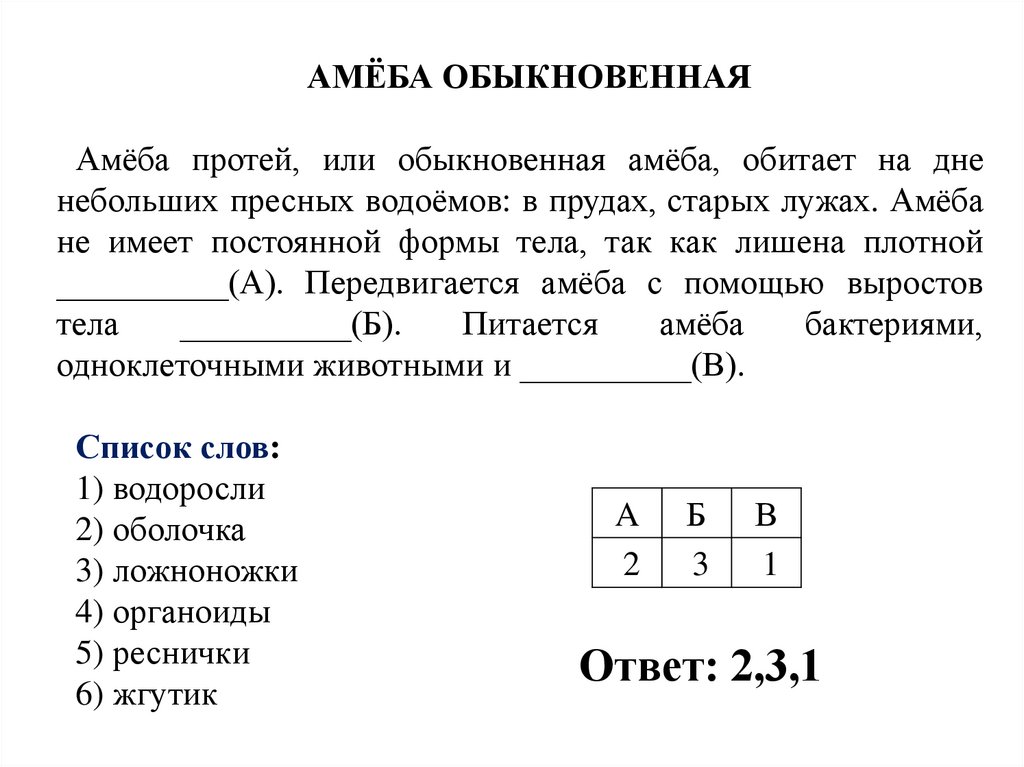 АМЁБА ОБЫКНОВЕННАЯ

Амёба протей, или обыкновенная амёба, обитает на дне небольших пресных водоёмов: в прудах, старых лужах. Амёба не имеет постоянной формы тела, так как лишена плотной __________(А). Передвигается амёба с помощью выростов тела __________(Б). Питается амёба бактериями, одноклеточными животными и __________(В).

Список слов:
1) водоросли
2) оболочка
3) ложноножки
4) органоиды
5) реснички
6) жгутик

| А | Б | В |
|---|---|---|
| 2 | 3 | 1 |

Ответ: 2,3,1